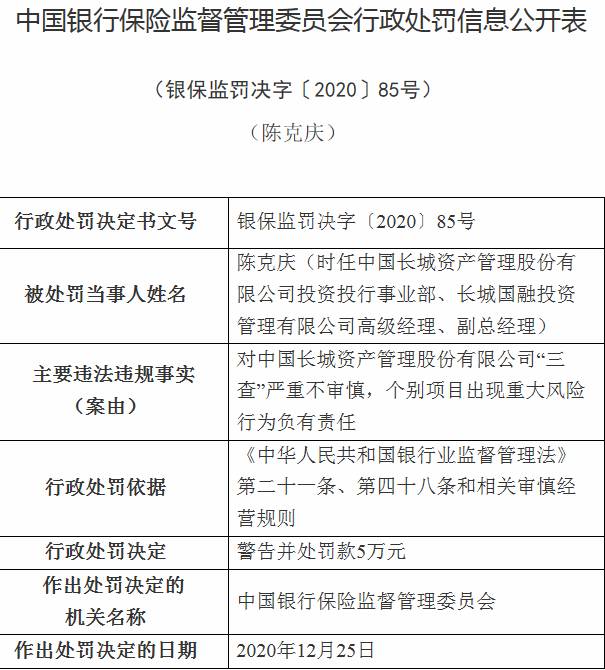 中国银行保险监督管理委员会行政处罚信息公开表

（银保监罚决字〔2020〕85号）

（陈克庆）

| 行政处罚决定书文号 | 银保监罚决字〔2020〕85号 |
|---|---|
| 被处罚当事人姓名 | 陈克庆（时任中国长城资产管理股份有限公司投资投行事业部、长城国融投资管理有限公司高级经理、副总经理） |
| 主要违法违规事实（案由） | 对中国长城资产管理股份有限公司“三查”严重不审慎，个别项目出现重大风险行为负有责任 |
| 行政处罚依据 | 《中华人民共和国银行业监督管理法》第二十一条、第四十八条和相关审慎经营规则 |
| 行政处罚决定 | 警告并处罚款5万元 |
| 作出处罚决定的机关名称 | 中国银行保险监督管理委员会 |
| 作出处罚决定的日期 | 2020年12月25日 |